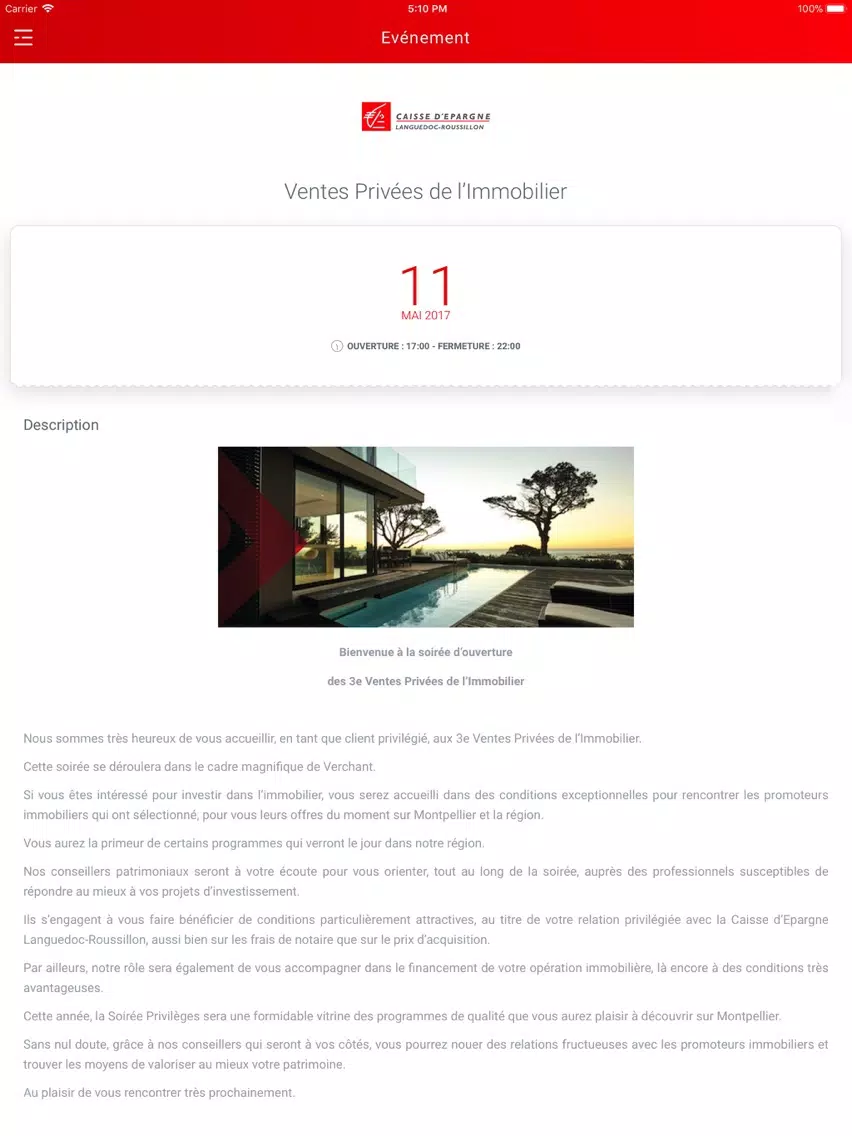 Carrier 5:10 PM 100%

Evénement

CAISSE D'EPARGNE
LANGUEDOC-ROUSSILLON

Ventes Privées de l'Immobilier

11
MAI 2017

OUVERTURE : 17:00 - FERMETURE : 22:00

Description

Bienvenue à la soirée d'ouverture

des 3e Ventes Privées de l'Immobilier

Nous sommes très heureux de vous accueillir, en tant que client privilégié, aux 3e Ventes Privées de l'Immobilier.

Cette soirée se déroulera dans le cadre magnifique de Verchant.

Si vous êtes intéressé pour investir dans l'immobilier, vous serez accueilli dans des conditions exceptionnelles pour rencontrer les promoteurs immobiliers qui ont sélectionné, pour vous leurs offres du moment sur Montpellier et la région.

Vous aurez la primeur de certains programmes qui verront le jour dans notre région.

Nos conseillers patrimoniaux seront à votre écoute pour vous orienter, tout au long de la soirée, auprès des professionnels susceptibles de répondre au mieux à vos projets d'investissement.

Ils s'engagent à vous faire bénéficier de conditions particulièrement attractives, au titre de votre relation privilégiée avec la Caisse d'Epargne Languedoc-Roussillon, aussi bien sur les frais de notaire que sur le prix d'acquisition.

Par ailleurs, notre rôle sera également de vous accompagner dans le financement de votre opération immobilière, là encore à des conditions très avantageuses.

Cette année, la Soirée Privilèges sera une formidable vitrine des programmes de qualité que vous aurez plaisir à découvrir sur Montpellier.

Sans nul doute, grâce à nos conseillers qui seront à vos côtés, vous pourrez nouer des relations fructueuses avec les promoteurs immobiliers et trouver les moyens de valoriser au mieux votre patrimoine.

Au plaisir de vous rencontrer très prochainement.